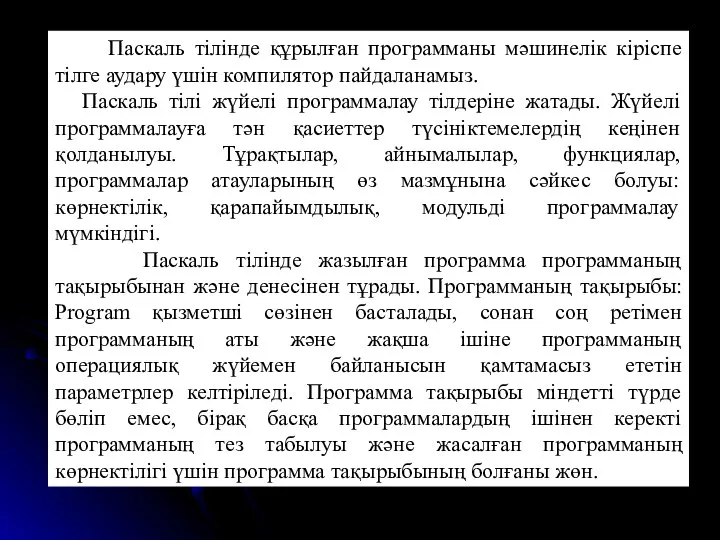 Паскаль тілінде құрылған программаны мәшинелік кіріспе тілге аудару үшін компилятор пайдаланамыз.

Паскаль тілі жүйелі программалау тілдеріне жатады. Жүйелі программалауға тән қасиеттер түсініктемелердің кеңінен қолданылуы. Тұрақтылар, айнымалылар, функциялар, программалар атауларының өз мазмұнына сәйкес болуы: көрнектілік, қарапайымдылық, модульді программалау мүмкіндігі.

Паскаль тілінде жазылған программа программаның тақырыбынан және денесінен тұрады. Программаның тақырыбы: Program қызметші сөзінен басталады, сонан соң ретімен программаның аты және жақша ішіне программаның операциялық жүйемен байланысын қамтамасыз ететін параметрлер келтіріледі. Программа тақырыбы міндетті түрде бөліп емес, бірақ басқа программалардың ішінен керекті программаның тез табылуы және жасалған программаның көрнектілігі үшін программа тақырыбының болғаны жөн.